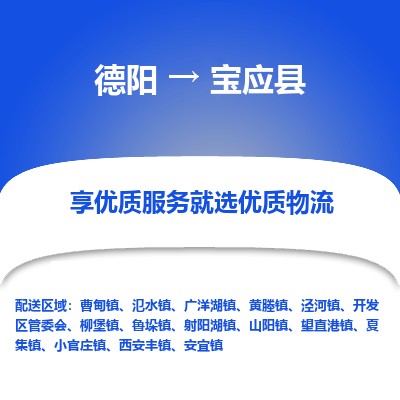 德阳 → 宝应县

享优质服务就选优质物流

配送区域：曹甸镇、氾水镇、广洋湖镇、黄塍镇、泾河镇、开发区管委会、柳堡镇、鲁垛镇、射阳湖镇、山阳镇、望直港镇、夏集镇、小官庄镇、西安丰镇、安宜镇